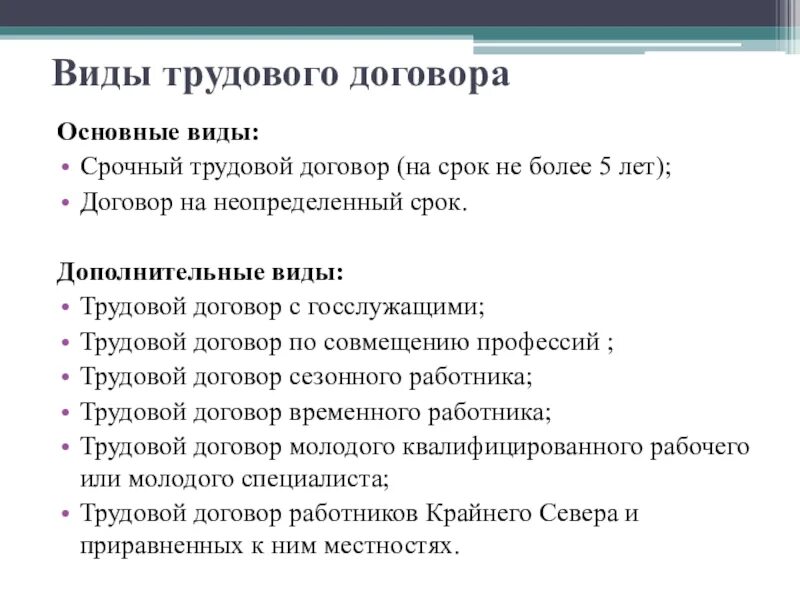 Виды трудового договора

Основные виды:
• Срочный трудовой договор (на срок не более 5 лет);
• Договор на неопределенный срок.

Дополнительные виды:
• Трудовой договор с госслужащими;
• Трудовой договор по совмещению профессий ;
• Трудовой договор сезонного работника;
• Трудовой договор временного работника;
• Трудовой договор молодого квалифицированного рабочего или молодого специалиста;
• Трудовой договор работников Крайнего Севера и приравненных к ним местностях.